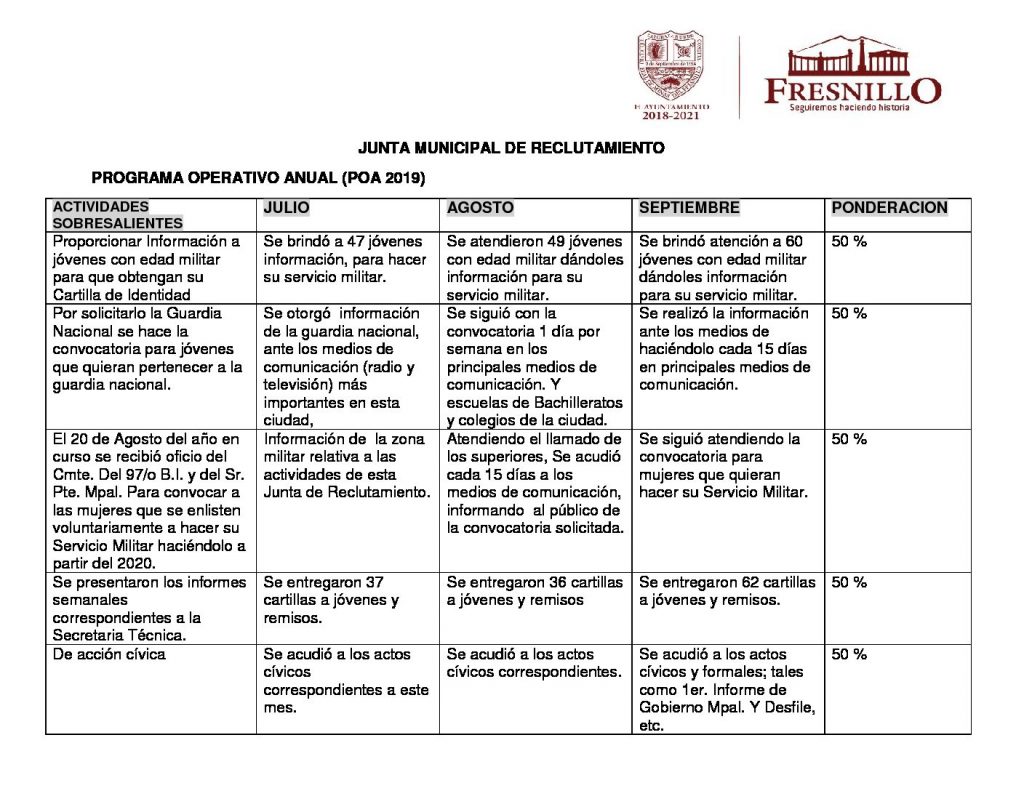 H. AYUNTAMIENTO
2018-2021

FRESNILLO
Seguiremos haciendo historia

JUNTA MUNICIPAL DE RECLUTAMIENTO

PROGRAMA OPERATIVO ANUAL (POA 2019)

| ACTIVIDADES SOBRESALIENTES | JULIO | AGOSTO | SEPTIEMBRE | PONDERACION |
|---|---|---|---|---|
| Proporcionar Información a jóvenes con edad militar para que obtengan su Cartilla de Identidad | Se brindó a 47 jóvenes información, para hacer su servicio militar. | Se atendieron 49 jóvenes con edad militar dándoles información para su servicio militar. | Se brindó atención a 60 jóvenes con edad militar dándoles información para su servicio militar. | 50 % |
| Por solicitarlo la Guardia Nacional se hace la convocatoria para jóvenes que quieran pertenecer a la guardia nacional. | Se otorgó información de la guardia nacional, ante los medios de comunicación (radio y televisión) más importantes en esta ciudad, | Se siguió con la convocatoria 1 día por semana en los principales medios de comunicación. Y escuelas de Bachilleratos y colegios de la ciudad. | Se realizó la información ante los medios de haciéndolo cada 15 días en principales medios de comunicación. | 50 % |
| El 20 de Agosto del año en curso se recibió oficio del Cmte. Del 97/o B.I. y del Sr. Pte. Mpal. Para convocar a las mujeres que se enlisten voluntariamente a hacer su Servicio Militar haciéndolo a partir del 2020. | Información de la zona militar relativa a las actividades de esta Junta de Reclutamiento. | Atendiendo el llamado de los superiores, Se acudió cada 15 días a los medios de comunicación, informando al público de la convocatoria solicitada. | Se siguió atendiendo la convocatoria para mujeres que quieran hacer su Servicio Militar. | 50 % |
| Se presentaron los informes semanales correspondientes a la Secretaria Técnica. | Se entregaron 37 cartillas a jóvenes y remisos. | Se entregaron 36 cartillas a jóvenes y remisos | Se entregaron 62 cartillas a jóvenes y remisos. | 50 % |
| De acción cívica | Se acudió a los actos cívicos correspondientes a este mes. | Se acudió a los actos cívicos correspondientes. | Se acudió a los actos cívicos y formales; tales como 1er. Informe de Gobierno Mpal. Y Desfile, etc. | 50 % |